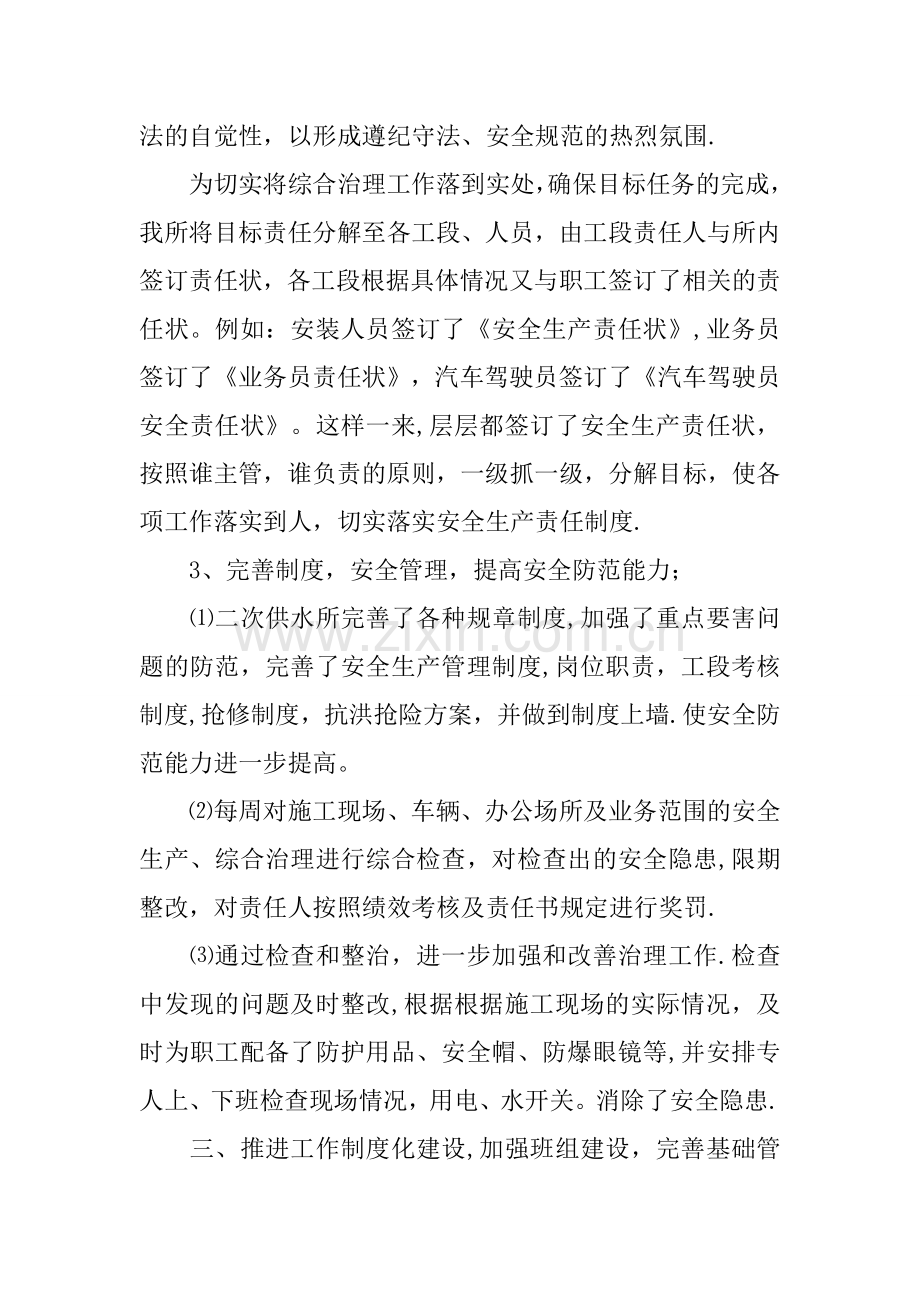 法的自觉性，以形成遵纪守法、安全规范的热烈氛围.

为切实将综合治理工作落到实处,确保目标任务的完成，我所将目标责任分解至各工段、人员，由工段责任人与所内签订责任状，各工段根据具体情况又与职工签订了相关的责任状。例如：安装人员签订了《安全生产责任状》,业务员签订了《业务员责任状》，汽车驾驶员签订了《汽车驾驶员安全责任状》。这样一来,层层都签订了安全生产责任状，按照谁主管，谁负责的原则，一级抓一级，分解目标，使各项工作落实到人，切实落实安全生产责任制度.

3、完善制度，安全管理，提高安全防范能力;

⑴二次供水所完善了各种规章制度,加强了重点要害问题的防范，完善了安全生产管理制度,岗位职责，工段考核制度,抢修制度，抗洪抢险方案，并做到制度上墙.使安全防范能力进一步提高。

⑵每周对施工现场、车辆、办公场所及业务范围的安全生产、综合治理进行综合检查，对检查出的安全隐患,限期整改，对责任人按照绩效考核及责任书规定进行奖罚.

⑶通过检查和整治，进一步加强和改善治理工作.检查中发现的问题及时整改,根据根据施工现场的实际情况，及时为职工配备了防护用品、安全帽、防爆眼镜等,并安排专人上、下班检查现场情况，用电、水开关。消除了安全隐患.

三、推进工作制度化建设,加强班组建设，完善基础管

www.zixin.com.cn